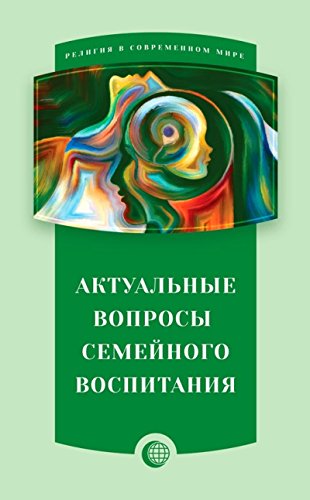 РЕЛИГИЯ В СОВРЕМЕННОМ МИРЕ

АКТУАЛЬНЫЕ ВОПРОСЫ СЕМЕЙНОГО ВОСПИТАНИЯ